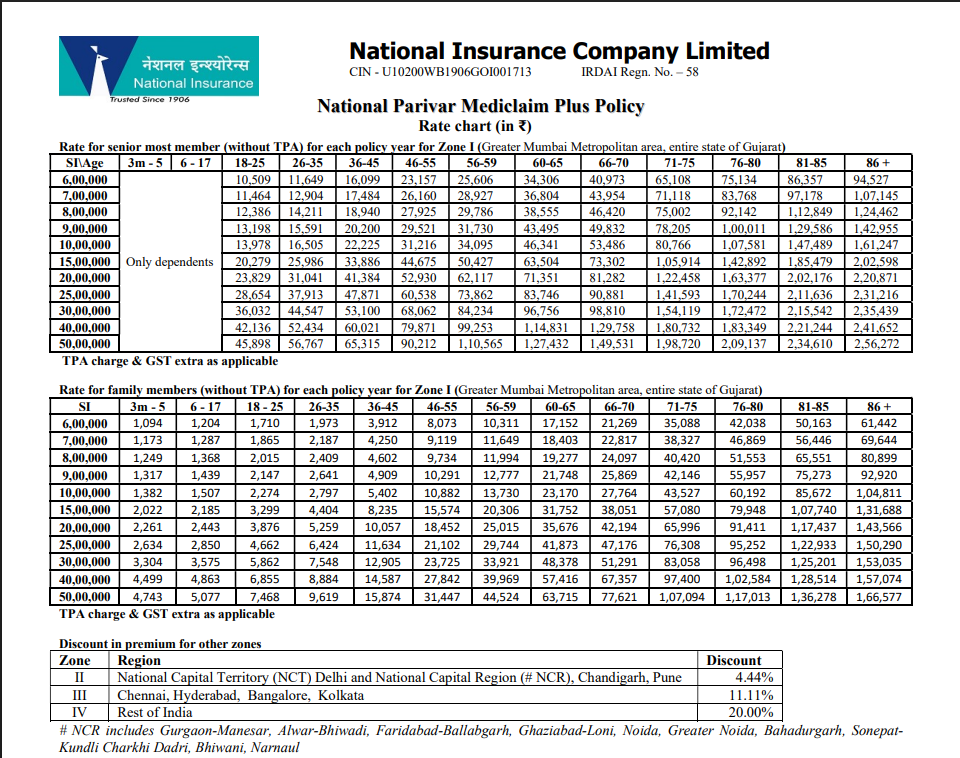 नेशनल इन्श्योरेन्स
National Insurance
Trusted Since 1906

National Insurance Company Limited
CIN - U10200WB1906GOI001713 IRDAI Regn. No. – 58

National Parivar Mediclaim Plus Policy
Rate chart (in ₹)

Rate for senior most member (without TPA) for each policy year for Zone I (Greater Mumbai Metropolitan area, entire state of Gujarat)

| SI\Age | 3m - 5 | 6 - 17 | 18-25 | 26-35 | 36-45 | 46-55 | 56-59 | 60-65 | 66-70 | 71-75 | 76-80 | 81-85 | 86 + |
|---|---|---|---|---|---|---|---|---|---|---|---|---|---|
| 6,00,000 | Only dependents | | 10,509 | 11,649 | 16,099 | 23,157 | 25,606 | 34,306 | 40,973 | 65,108 | 75,134 | 86,357 | 94,527 |
| 7,00,000 | | | 11,464 | 12,904 | 17,484 | 26,160 | 28,927 | 36,804 | 43,954 | 71,118 | 83,768 | 97,178 | 1,07,145 |
| 8,00,000 | | | 12,386 | 14,211 | 18,940 | 27,925 | 29,786 | 38,555 | 46,420 | 75,002 | 92,142 | 1,12,849 | 1,24,462 |
| 9,00,000 | | | 13,198 | 15,591 | 20,200 | 29,521 | 31,730 | 43,495 | 49,832 | 78,205 | 1,00,011 | 1,29,586 | 1,42,955 |
| 10,00,000 | | | 13,978 | 16,505 | 22,225 | 31,216 | 34,095 | 46,341 | 53,486 | 80,766 | 1,07,581 | 1,47,489 | 1,61,247 |
| 15,00,000 | | | 20,279 | 25,986 | 33,886 | 44,675 | 50,427 | 63,504 | 73,302 | 1,05,914 | 1,42,892 | 1,85,479 | 2,02,598 |
| 20,00,000 | | | 23,829 | 31,041 | 41,384 | 52,930 | 62,117 | 71,351 | 81,282 | 1,22,458 | 1,63,377 | 2,02,176 | 2,20,871 |
| 25,00,000 | | | 28,654 | 37,913 | 47,871 | 60,538 | 73,862 | 83,746 | 90,881 | 1,41,593 | 1,70,244 | 2,11,636 | 2,31,216 |
| 30,00,000 | | | 36,032 | 44,547 | 53,100 | 68,062 | 84,234 | 96,756 | 98,810 | 1,54,119 | 1,72,472 | 2,15,542 | 2,35,439 |
| 40,00,000 | | | 42,136 | 52,434 | 60,021 | 79,871 | 99,253 | 1,14,831 | 1,29,758 | 1,80,732 | 1,83,349 | 2,21,244 | 2,41,652 |
| 50,00,000 | | | 45,898 | 56,767 | 65,315 | 90,212 | 1,10,565 | 1,27,432 | 1,49,531 | 1,98,720 | 2,09,137 | 2,34,610 | 2,56,272 |

TPA charge & GST extra as applicable

Rate for family members (without TPA) for each policy year for Zone I (Greater Mumbai Metropolitan area, entire state of Gujarat)

| SI | 3m - 5 | 6 - 17 | 18 - 25 | 26-35 | 36-45 | 46-55 | 56-59 | 60-65 | 66-70 | 71-75 | 76-80 | 81-85 | 86 + |
|---|---|---|---|---|---|---|---|---|---|---|---|---|---|
| 6,00,000 | 1,094 | 1,204 | 1,710 | 1,973 | 3,912 | 8,073 | 10,311 | 17,152 | 21,269 | 35,088 | 42,038 | 50,163 | 61,442 |
| 7,00,000 | 1,173 | 1,287 | 1,865 | 2,187 | 4,250 | 9,119 | 11,649 | 18,403 | 22,817 | 38,327 | 46,869 | 56,446 | 69,644 |
| 8,00,000 | 1,249 | 1,368 | 2,015 | 2,409 | 4,602 | 9,734 | 11,994 | 19,277 | 24,097 | 40,420 | 51,553 | 65,551 | 80,899 |
| 9,00,000 | 1,317 | 1,439 | 2,147 | 2,641 | 4,909 | 10,291 | 12,777 | 21,748 | 25,869 | 42,146 | 55,957 | 75,273 | 92,920 |
| 10,00,000 | 1,382 | 1,507 | 2,274 | 2,797 | 5,402 | 10,882 | 13,730 | 23,170 | 27,764 | 43,527 | 60,192 | 85,672 | 1,04,811 |
| 15,00,000 | 2,022 | 2,185 | 3,299 | 4,404 | 8,235 | 15,574 | 20,306 | 31,752 | 38,051 | 57,080 | 79,948 | 1,07,740 | 1,31,688 |
| 20,00,000 | 2,261 | 2,443 | 3,876 | 5,259 | 10,057 | 18,452 | 25,015 | 35,676 | 42,194 | 65,996 | 91,411 | 1,17,437 | 1,43,566 |
| 25,00,000 | 2,634 | 2,850 | 4,662 | 6,424 | 11,634 | 21,102 | 29,744 | 41,873 | 47,176 | 76,308 | 95,252 | 1,22,933 | 1,50,290 |
| 30,00,000 | 3,304 | 3,575 | 5,862 | 7,548 | 12,905 | 23,725 | 33,921 | 48,378 | 51,291 | 83,058 | 96,498 | 1,25,201 | 1,53,035 |
| 40,00,000 | 4,499 | 4,863 | 6,855 | 8,884 | 14,587 | 27,842 | 39,969 | 57,416 | 67,357 | 97,400 | 1,02,584 | 1,28,514 | 1,57,074 |
| 50,00,000 | 4,743 | 5,077 | 7,468 | 9,619 | 15,874 | 31,447 | 44,524 | 63,715 | 77,621 | 1,07,094 | 1,17,013 | 1,36,278 | 1,66,577 |

TPA charge & GST extra as applicable

Discount in premium for other zones

| Zone | Region | Discount |
|---|---|---|
| II | National Capital Territory (NCT) Delhi and National Capital Region (# NCR), Chandigarh, Pune | 4.44% |
| III | Chennai, Hyderabad, Bangalore, Kolkata | 11.11% |
| IV | Rest of India | 20.00% |

# NCR includes Gurgaon-Manesar, Alwar-Bhiwadi, Faridabad-Ballabgarh, Ghaziabad-Loni, Noida, Greater Noida, Bahadurgarh, Sonepat-Kundli Charkhi Dadri, Bhiwani, Narnaul